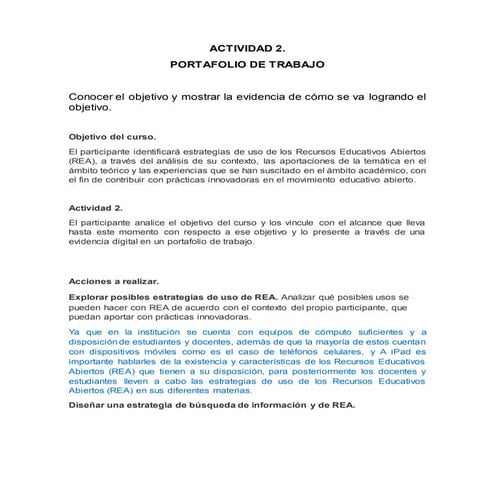 ACTIVIDAD 2.
PORTAFOLIO DE TRABAJO

Conocer el objetivo y mostrar la evidencia de cómo se va logrando el objetivo.

Objetivo del curso.

El participante identificará estrategias de uso de los Recursos Educativos Abiertos (REA), a través del análisis de su contexto, las aportaciones de la temática en el ámbito teórico y las experiencias que se han suscitado en el ámbito académico, con el fin de contribuir con prácticas innovadoras en el movimiento educativo abierto.

Actividad 2.

El participante analice el objetivo del curso y los vincule con el alcance que lleva hasta este momento con respecto a ese objetivo y lo presente a través de una evidencia digital en un portafolio de trabajo.

Acciones a realizar.

Explorar posibles estrategias de uso de REA. Analizar qué posibles usos se pueden hacer con REA de acuerdo con el contexto del propio participante, que puedan aportar con prácticas innovadoras.

Ya que en la institución se cuenta con equipos de cómputo suficientes y a disposición de estudiantes y docentes, además de que la mayoría de estos cuentan con dispositivos móviles como es el caso de teléfonos celulares, y A iPad es importante hablarles de la existencia y características de los Recursos Educativos Abiertos (REA) que tienen a su disposición, para posteriormente los docentes y estudiantes lleven a cabo las estrategias de uso de los Recursos Educativos Abiertos (REA) en sus diferentes materias.

Diseñar una estrategia de búsqueda de información y de REA.